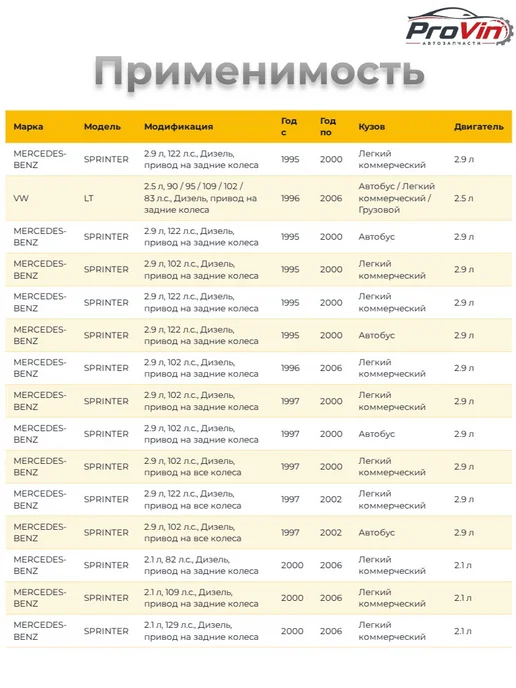 ProVin
АВТОЗАПЧАСТИ

Применимость

| Марка | Модель | Модификация | Год с | Год по | Кузов | Двигатель |
|---|---|---|---|---|---|---|
| MERCEDES-BENZ | SPRINTER | 2.9 л, 122 л.с., Дизель, привод на задние колеса | 1995 | 2000 | Легкий коммерческий | 2.9 л |
| VW | LT | 2.5 л, 90 / 95 / 109 / 102 / 83 л.с., Дизель, привод на задние колеса | 1996 | 2006 | Автобус / Легкий коммерческий / Грузовой | 2.5 л |
| MERCEDES-BENZ | SPRINTER | 2.9 л, 122 л.с., Дизель, привод на задние колеса | 1995 | 2000 | Автобус | 2.9 л |
| MERCEDES-BENZ | SPRINTER | 2.9 л, 102 л.с., Дизель, привод на задние колеса | 1995 | 2000 | Легкий коммерческий | 2.9 л |
| MERCEDES-BENZ | SPRINTER | 2.9 л, 122 л.с., Дизель, привод на задние колеса | 1995 | 2000 | Легкий коммерческий | 2.9 л |
| MERCEDES-BENZ | SPRINTER | 2.9 л, 122 л.с., Дизель, привод на задние колеса | 1995 | 2000 | Автобус | 2.9 л |
| MERCEDES-BENZ | SPRINTER | 2.9 л, 102 л.с., Дизель, привод на задние колеса | 1996 | 2006 | Легкий коммерческий | 2.9 л |
| MERCEDES-BENZ | SPRINTER | 2.9 л, 102 л.с., Дизель, привод на задние колеса | 1997 | 2000 | Легкий коммерческий | 2.9 л |
| MERCEDES-BENZ | SPRINTER | 2.9 л, 102 л.с., Дизель, привод на задние колеса | 1997 | 2000 | Автобус | 2.9 л |
| MERCEDES-BENZ | SPRINTER | 2.9 л, 102 л.с., Дизель, привод на все колеса | 1997 | 2000 | Легкий коммерческий | 2.9 л |
| MERCEDES-BENZ | SPRINTER | 2.9 л, 122 л.с., Дизель, привод на все колеса | 1997 | 2002 | Легкий коммерческий | 2.9 л |
| MERCEDES-BENZ | SPRINTER | 2.9 л, 102 л.с., Дизель, привод на все колеса | 1997 | 2002 | Автобус | 2.9 л |
| MERCEDES-BENZ | SPRINTER | 2.1 л, 82 л.с., Дизель, привод на задние колеса | 2000 | 2006 | Легкий коммерческий | 2.1 л |
| MERCEDES-BENZ | SPRINTER | 2.1 л, 109 л.с., Дизель, привод на задние колеса | 2000 | 2006 | Легкий коммерческий | 2.1 л |
| MERCEDES-BENZ | SPRINTER | 2.1 л, 129 л.с., Дизель, привод на задние колеса | 2000 | 2006 | Легкий коммерческий | 2.1 л |